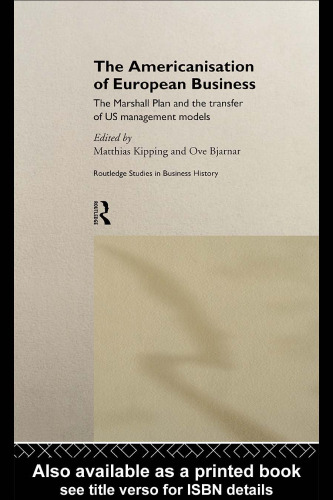 The Americanisation of European Business

The Marshall Plan and the transfer of US management models

Edited by
Matthias Kipping and Ove Bjarnar

Routledge Studies in Business History

ROUTLEDGE

Also available as a printed book
see title verso for ISBN details